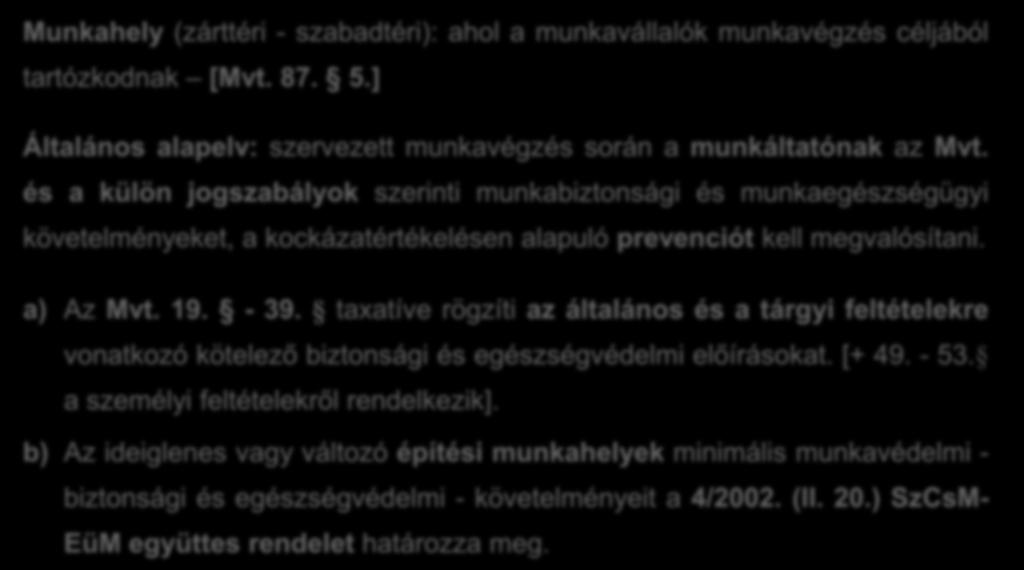 Munkahely (zárttéri - szabadtéri): ahol a munkavállalók munkavégzés céljából tartózkodnak – [Mvt. 87. § 5.]

Általános alapelv: szervezett munkavégzés során a munkáltatónak az Mvt. és a külön jogszabályok szerinti munkabiztonsági és munkaegészségügyi követelményeket, a kockázatértékelésen alapuló prevenciót kell megvalósítani.

a) Az Mvt. 19. § - 39. § taxatíve rögzíti az általános és a tárgyi feltételekre vonatkozó kötelező biztonsági és egészségvédelmi előírásokat. [+ 49. - 53.§ a személyi feltételekről rendelkezik].

b) Az ideiglenes vagy változó építési munkahelyek minimális munkavédelmi - biztonsági és egészségvédelmi - követelményeit a 4/2002. (II. 20.) SzCsM-EüM együttes rendelet határozza meg.